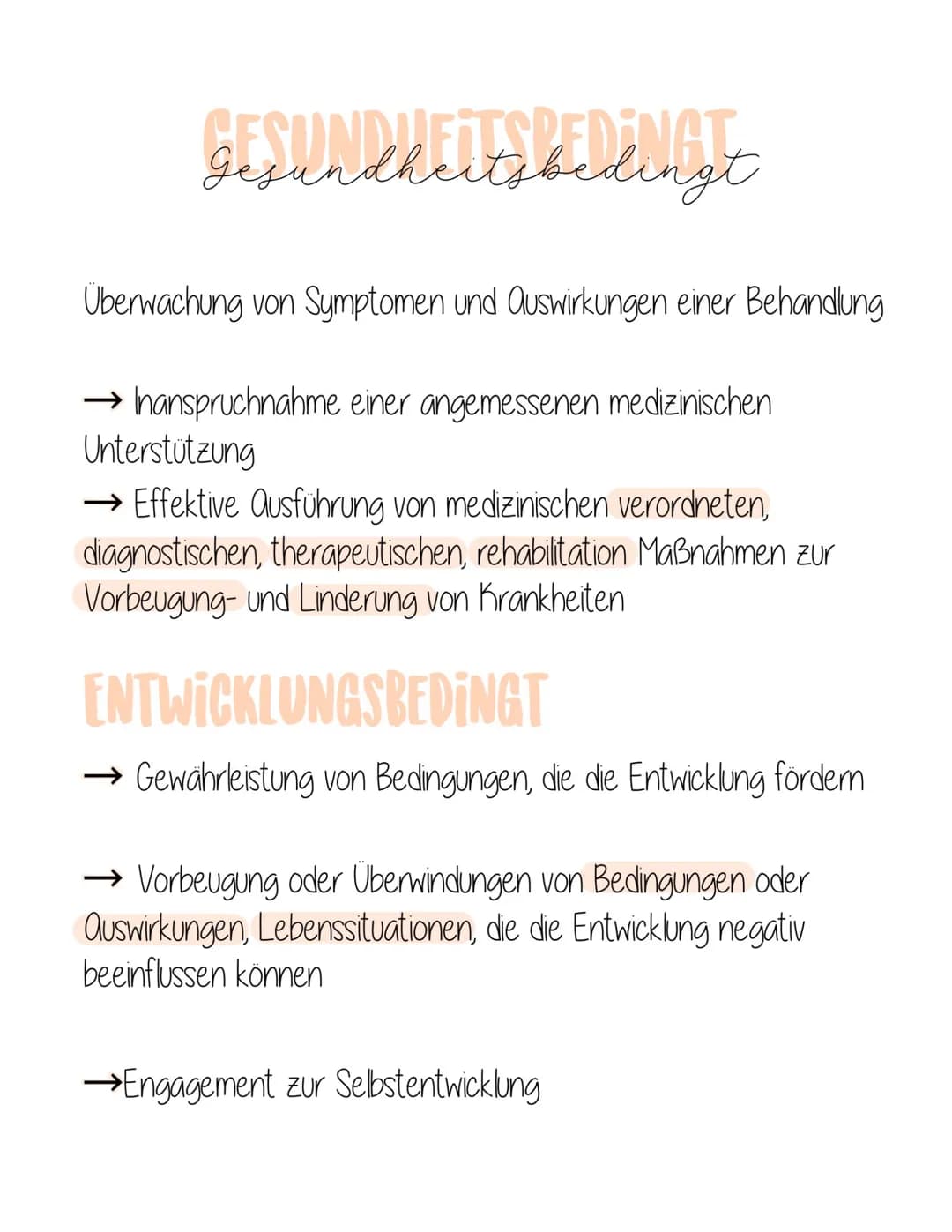 GESUNDHEITSBEDINGT
Gesundheitsbedingt

Überwachung von Symptomen und Auswirkungen einer Behandlung

→ Inanspruchnahme einer angemessenen medizinischen Unterstützung
→ Effektive Ausführung von medizinischen verordneten, diagnostischen, therapeutischen, rehabilitation Maßnahmen zur Vorbeugung- und Linderung von Krankheiten

ENTWICKLUNGSBEDINGT

→ Gewährleistung von Bedingungen, die die Entwicklung fördern

→ Vorbeugung oder Überwindungen von Bedingungen oder Auswirkungen, Lebenssituationen, die die Entwicklung negativ beeinflussen können

→Engagement zur Selbstentwicklung